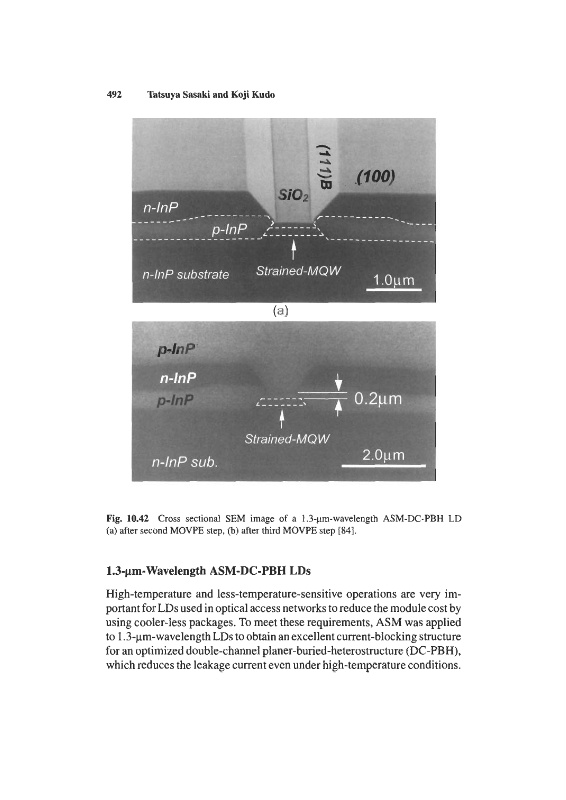 492 Tatsuya Sasaki and Koji Kudo

(111)B
(100)
$SiO_2$
n-InP
p-InP
n-InP substrate
Strained-MQW
1.0μm

(a)

p-InP
n-InP
p-InP
0.2μm
Strained-MQW
n-InP sub.
2.0μm

Fig. 10.42 Cross sectional SEM image of a 1.3-μm-wavelength ASM-DC-PBH LD (a) after second MOVPE step, (b) after third MOVPE step [84].

1.3-μm-Wavelength ASM-DC-PBH LDs

High-temperature and less-temperature-sensitive operations are very important for LDs used in optical access networks to reduce the module cost by using cooler-less packages. To meet these requirements, ASM was applied to 1.3-μm-wavelength LDs to obtain an excellent current-blocking structure for an optimized double-channel planer-buried-heterostructure (DC-PBH), which reduces the leakage current even under high-temperature conditions.